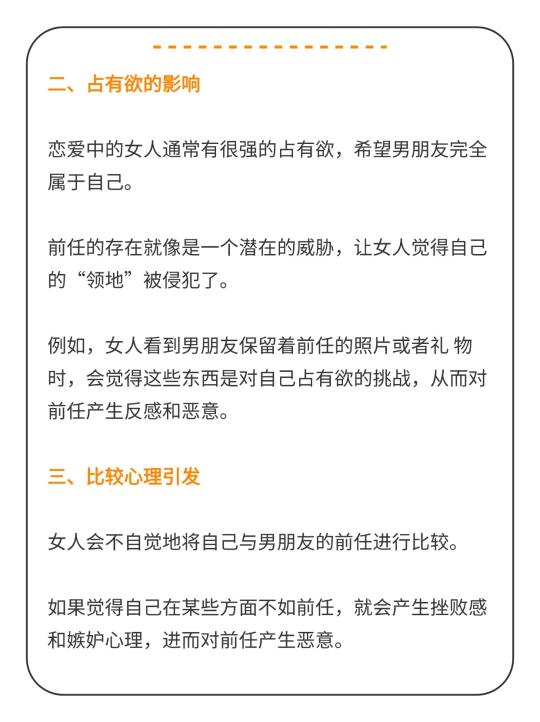 二、占有欲的影响

恋爱中的女人通常有很强的占有欲，希望男朋友完全属于自己。

前任的存在就像是一个潜在的威胁，让女人觉得自己的“领地”被侵犯了。

例如，女人看到男朋友保留着前任的照片或者礼 物时，会觉得这些东西是对自己占有欲的挑战，从而对前任产生反感和恶意。

三、比较心理引发

女人会不自觉地将自己与男朋友的前任进行比较。

如果觉得自己在某些方面不如前任，就会产生挫败感和嫉妒心理，进而对前任产生恶意。